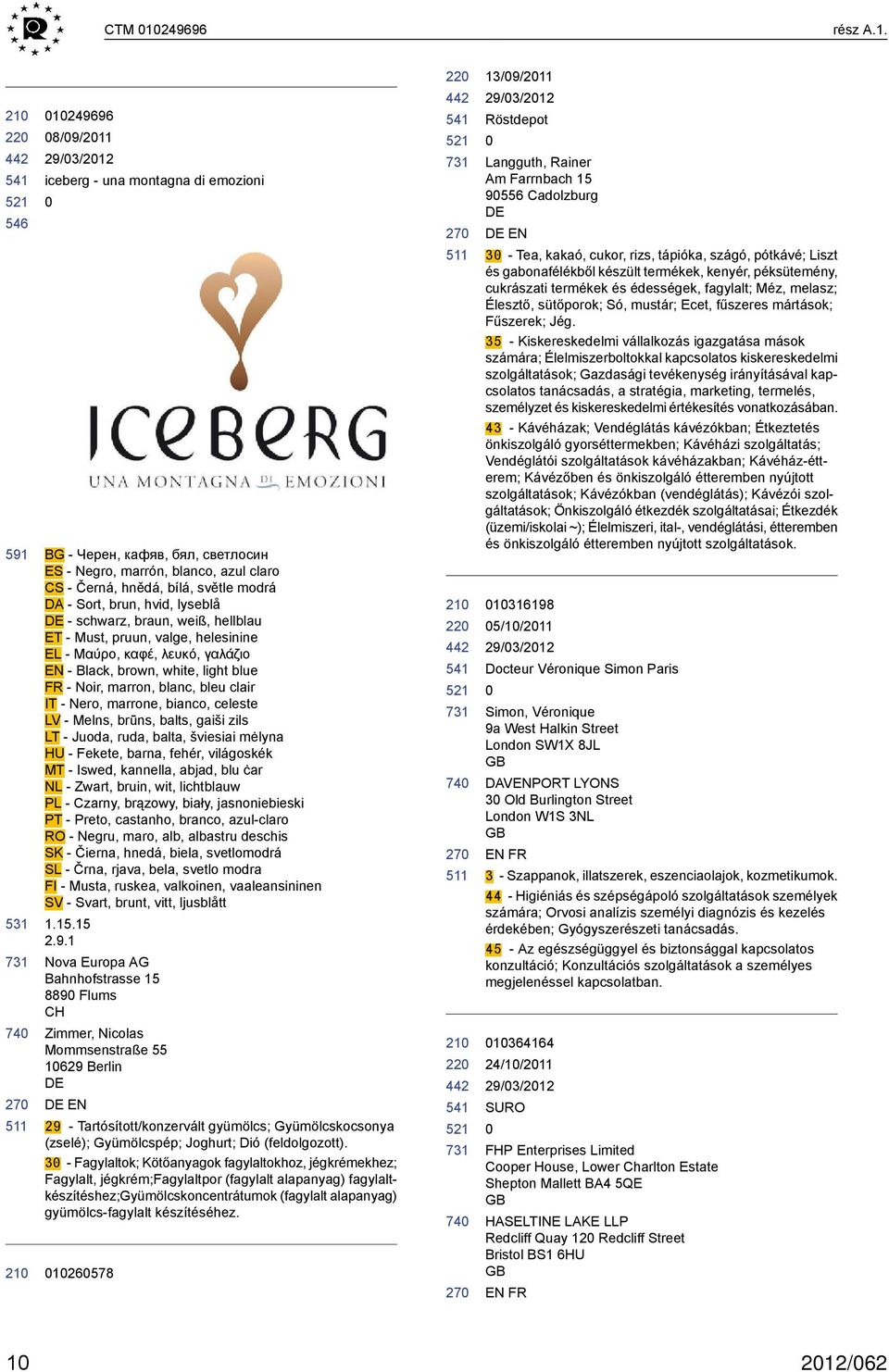 CTM 010249696 rész A.1.

210 010249696
220 08/09/2011
442 29/03/2012
541 iceberg - una montagna di emozioni
521 0
546

ICEBERG
UNA MONTAGNA DI EMOZIONI

591 BG - Черен, кафяв, бял, светлосин
ES - Negro, marrón, blanco, azul claro
CS - Černá, hnědá, bílá, světle modrá
DA - Sort, brun, hvid, lyseblå
DE - schwarz, braun, weiß, hellblau
ET - Must, pruun, valge, helesinine
EL - Μαύρο, καφέ, λευκό, γαλάζιο
EN - Black, brown, white, light blue
FR - Noir, marron, blanc, bleu clair
IT - Nero, marrone, bianco, celeste
LV - Melns, brūns, balts, gaiši zils
LT - Juoda, ruda, balta, šviesiai mėlyna
HU - Fekete, barna, fehér, világoskék
MT - Iswed, kannella, abjad, blu ċar
NL - Zwart, bruin, wit, lichtblauw
PL - Czarny, brązowy, biały, jasnoniebieski
PT - Preto, castanho, branco, azul-claro
RO - Negru, maro, alb, albastru deschis
SK - Čierna, hnedá, biela, svetlomodrá
SL - Črna, rjava, bela, svetlo modra
FI - Musta, ruskea, valkoinen, vaaleansininen
SV - Svart, brunt, vitt, ljusblått
531 1.15.15
2.9.1
731 Nova Europa AG
Bahnhofstrasse 15
8890 Flums
CH
740 Zimmer, Nicolas
Mommsenstraße 55
10629 Berlin
DE
270 DE EN
511 29 - Tartósított/konzervált gyümölcs; Gyümölcskocsonya (zselé); Gyümölcspép; Joghurt; Dió (feldolgozott).
30 - Fagylaltok; Kötőanyagok fagylaltokhoz, jégkrémekhez; Fagylalt, jégkrém;Fagylaltpor (fagylalt alapanyag) fagylaltkészítéshez;Gyümölcskoncentrátumok (fagylalt alapanyag) gyümölcs-fagylalt készítéséhez.

210 010260578
220 13/09/2011
442 29/03/2012
541 Röstdepot
521 0
731 Langguth, Rainer
Am Farrnbach 15
90556 Cadolzburg
DE
270 DE EN
511 30 - Tea, kakaó, cukor, rizs, tápióka, szágó, pótkávé; Liszt és gabonafélékből készült termékek, kenyér, péksütemény, cukrászati termékek és édességek, fagylalt; Méz, melasz; Élesztő, sütőporok; Só, mustár; Ecet, fűszeres mártások; Fűszerek; Jég.
35 - Kiskereskedelmi vállalkozás igazgatása mások számára; Élelmiszerboltokkal kapcsolatos kiskereskedelmi szolgáltatások; Gazdasági tevékenység irányításával kapcsolatos tanácsadás, a stratégia, marketing, termelés, személyzet és kiskereskedelmi értékesítés vonatkozásában.
43 - Kávéházak; Vendéglátás kávézókban; Étkeztetés önkiszolgáló gyorséttermekben; Kávéházi szolgáltatás; Vendéglátói szolgáltatások kávéházakban; Kávéház-étterem; Kávézőben és önkiszolgáló étteremben nyújtott szolgáltatások; Kávézókban (vendéglátás); Kávézói szolgáltatások; Önkiszolgáló étkezdék szolgáltatásai; Étkezdék (üzemi/iskolai ~); Élelmiszeri, ital-, vendéglátási, étteremben és önkiszolgáló étteremben nyújtott szolgáltatások.

210 010316198
220 05/10/2011
442 29/03/2012
541 Docteur Véronique Simon Paris
521 0
731 Simon, Véronique
9a West Halkin Street
London SW1X 8JL
GB
740 DAVENPORT LYONS
30 Old Burlington Street
London W1S 3NL
GB
270 EN FR
511 3 - Szappanok, illatszerek, eszenciaolajok, kozmetikumok.
44 - Higiéniás és szépségápoló szolgáltatások személyek számára; Orvosi analízis személyi diagnózis és kezelés érdekében; Gyógyszerészeti tanácsadás.
45 - Az egészségüggyel és biztonsággal kapcsolatos konzultáció; Konzultációs szolgáltatások a személyes megjelenéssel kapcsolatban.

210 010364164
220 24/10/2011
442 29/03/2012
541 SURO
521 0
731 FHP Enterprises Limited
Cooper House, Lower Charlton Estate
Shepton Mallett BA4 5QE
GB
740 HASELTINE LAKE LLP
Redcliff Quay 120 Redcliff Street
Bristol BS1 6HU
GB
270 EN FR

10 2012/062